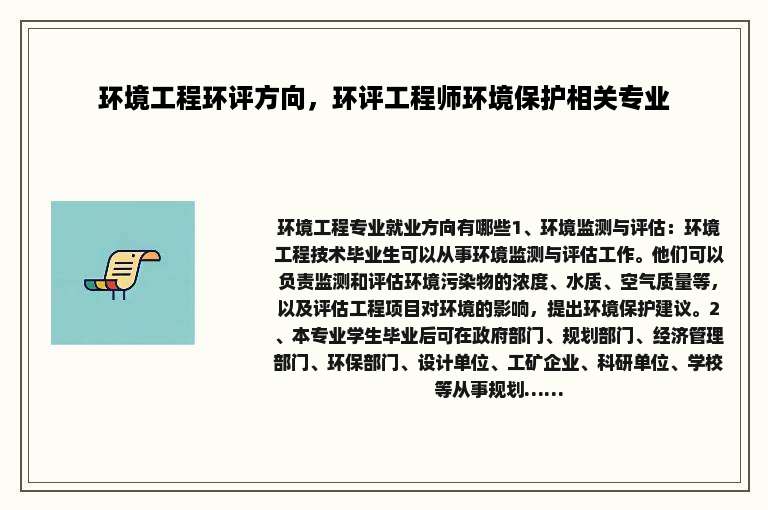 环境工程环评方向，环评工程师环境保护相关专业

环境工程专业就业方向有哪些1、环境监测与评估：环境工程技术毕业生可以从事环境监测与评估工作。他们可以负责监测和评估环境污染物的浓度、水质、空气质量等，以及评估工程项目对环境的影响，提出环境保护建议。2、本专业学生毕业后可在政府部门、规划部门、经济管理部门、环保部门、设计单位、工矿企业、科研单位、学校等从事规划......